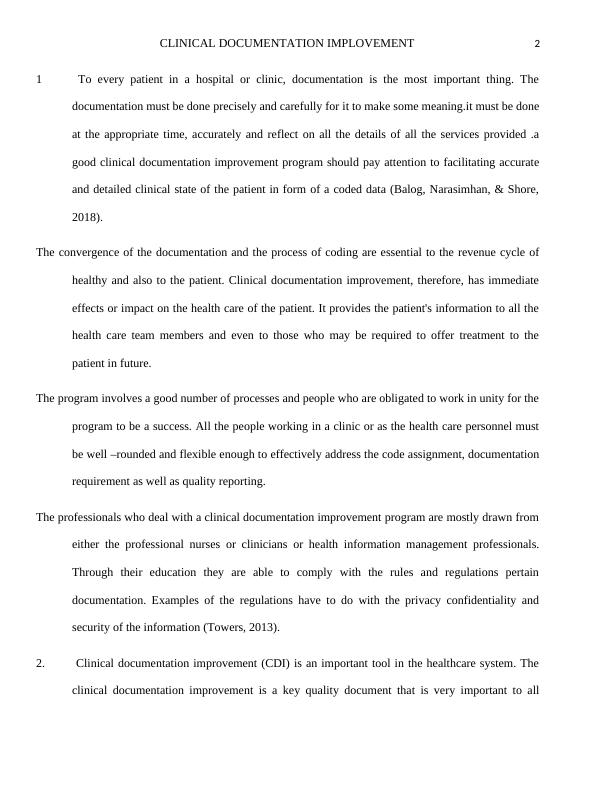 CLINICAL DOCUMENTATION IMPLOVEMENT 2

1 To every patient in a hospital or clinic, documentation is the most important thing. The documentation must be done precisely and carefully for it to make some meaning.it must be done at the appropriate time, accurately and reflect on all the details of all the services provided .a good clinical documentation improvement program should pay attention to facilitating accurate and detailed clinical state of the patient in form of a coded data (Balog, Narasimhan, & Shore, 2018).

The convergence of the documentation and the process of coding are essential to the revenue cycle of healthy and also to the patient. Clinical documentation improvement, therefore, has immediate effects or impact on the health care of the patient. It provides the patient's information to all the health care team members and even to those who may be required to offer treatment to the patient in future.

The program involves a good number of processes and people who are obligated to work in unity for the program to be a success. All the people working in a clinic or as the health care personnel must be well –rounded and flexible enough to effectively address the code assignment, documentation requirement as well as quality reporting.

The professionals who deal with a clinical documentation improvement program are mostly drawn from either the professional nurses or clinicians or health information management professionals. Through their education they are able to comply with the rules and regulations pertain documentation. Examples of the regulations have to do with the privacy confidentiality and security of the information (Towers, 2013).

2. Clinical documentation improvement (CDI) is an important tool in the healthcare system. The clinical documentation improvement is a key quality document that is very important to all